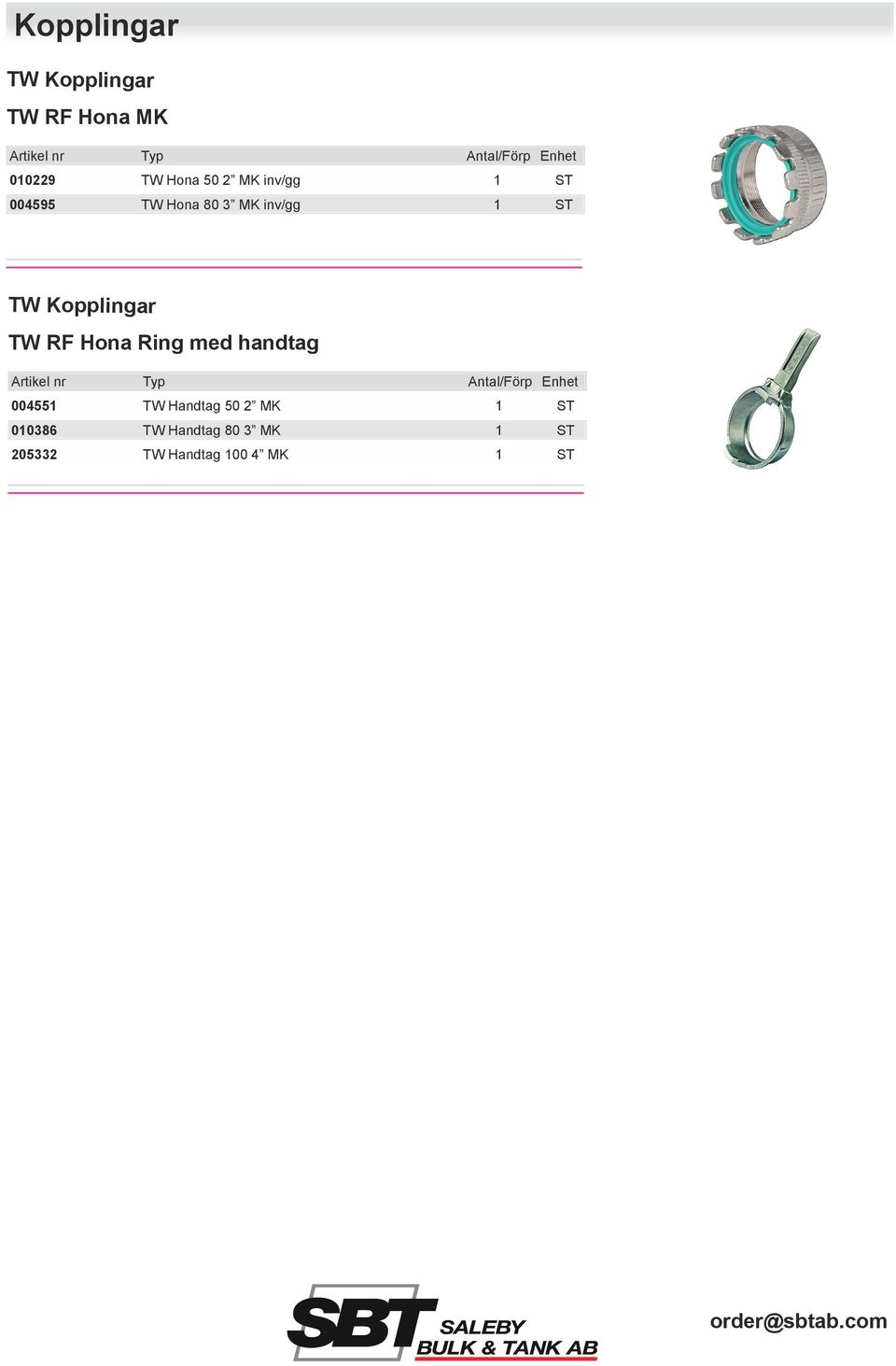 Kopplingar

TW Kopplingar

TW RF Hona MK

| Artikel nr | Typ | Antal/Förp | Enhet |
|---|---|---|---|
| 010229 | TW Hona 50 2” MK inv/gg | 1 | ST |
| 004595 | TW Hona 80 3” MK inv/gg | 1 | ST |

TW Kopplingar

TW RF Hona Ring med handtag

| Artikel nr | Typ | Antal/Förp | Enhet |
|---|---|---|---|
| 004551 | TW Handtag 50 2” MK | 1 | ST |
| 010386 | TW Handtag 80 3” MK | 1 | ST |
| 205332 | TW Handtag 100 4” MK | 1 | ST |

SBT SALEBY BULK & TANK AB

order@sbtab.com